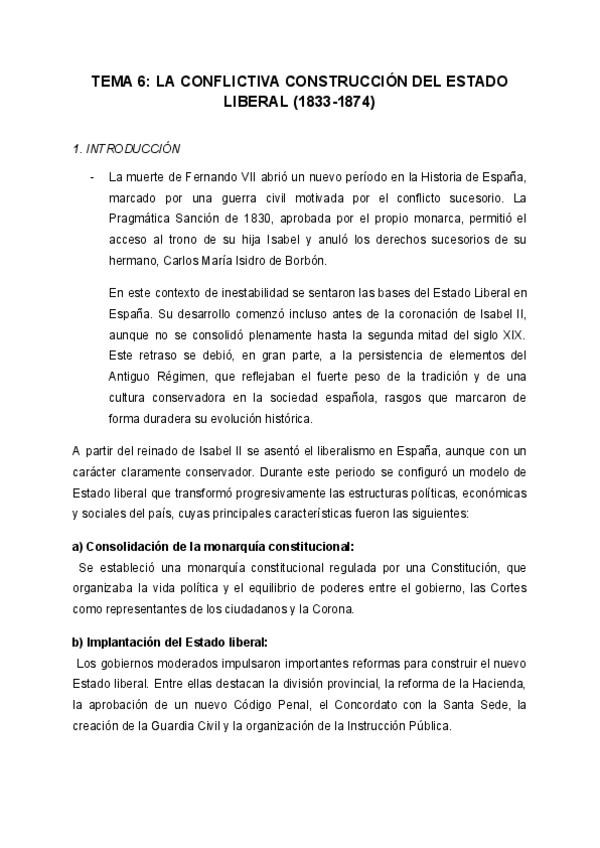 TEMA 6: LA CONFLICTIVA CONSTRUCCIÓN DEL ESTADO LIBERAL (1833-1874)

1. INTRODUCCIÓN

- La muerte de Fernando VII abrió un nuevo período en la Historia de España, marcado por una guerra civil motivada por el conflicto sucesorio. La Pragmática Sanción de 1830, aprobada por el propio monarca, permitió el acceso al trono de su hija Isabel y anuló los derechos sucesorios de su hermano, Carlos María Isidro de Borbón.

En este contexto de inestabilidad se sentaron las bases del Estado Liberal en España. Su desarrollo comenzó incluso antes de la coronación de Isabel II, aunque no se consolidó plenamente hasta la segunda mitad del siglo XIX. Este retraso se debió, en gran parte, a la persistencia de elementos del Antiguo Régimen, que reflejaban el fuerte peso de la tradición y de una cultura conservadora en la sociedad española, rasgos que marcaron de forma duradera su evolución histórica.

A partir del reinado de Isabel II se asentó el liberalismo en España, aunque con un carácter claramente conservador. Durante este periodo se configuró un modelo de Estado liberal que transformó progresivamente las estructuras políticas, económicas y sociales del país, cuyas principales características fueron las siguientes:

a) Consolidación de la monarquía constitucional:
Se estableció una monarquía constitucional regulada por una Constitución, que organizaba la vida política y el equilibrio de poderes entre el gobierno, las Cortes como representantes de los ciudadanos y la Corona.

b) Implantación del Estado liberal:
Los gobiernos moderados impulsaron importantes reformas para construir el nuevo Estado liberal. Entre ellas destacan la división provincial, la reforma de la Hacienda, la aprobación de un nuevo Código Penal, el Concordato con la Santa Sede, la creación de la Guardia Civil y la organización de la Instrucción Pública.